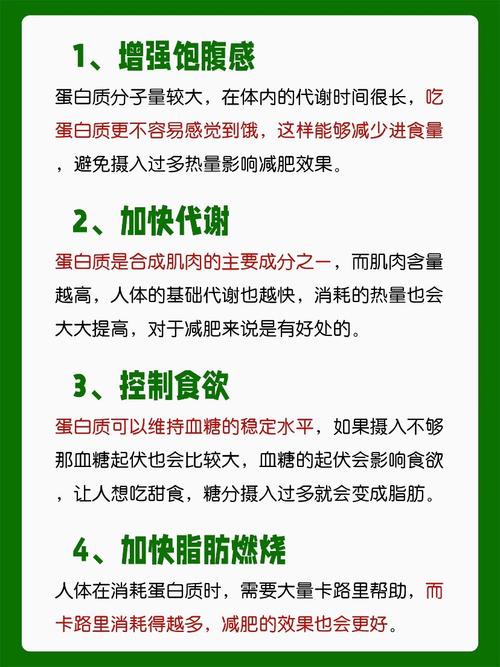 1、增强饱腹感

蛋白质分子量较大，在体内的代谢时间很长，吃蛋白质更不容易感觉到饿，这样能够减少进食量，避免摄入过多热量影响减肥效果。

2、加快代谢

蛋白质是合成肌肉的主要成分之一，而肌肉含量越高，人体的基础代谢也越快，消耗的热量也会大大提高，对于减肥来说是有好处的。

3、控制食欲

蛋白质可以维持血糖的稳定水平，如果摄入不够那血糖起伏也会比较大，血糖的起伏会影响食欲，让人想吃甜食，糖分摄入过多就会变成脂肪。

4、加快脂肪燃烧

人体在消耗蛋白质时，需要大量卡路里帮助，而卡路里消耗得越多，减肥的效果也会更好。